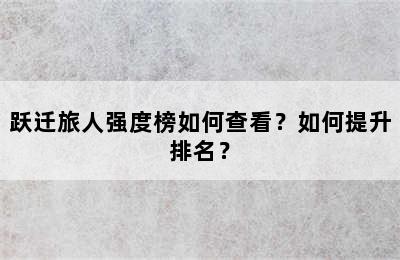 跃迁旅人强度榜如何查看？如何提升排名？